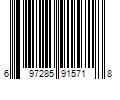 6 97285 91571 8